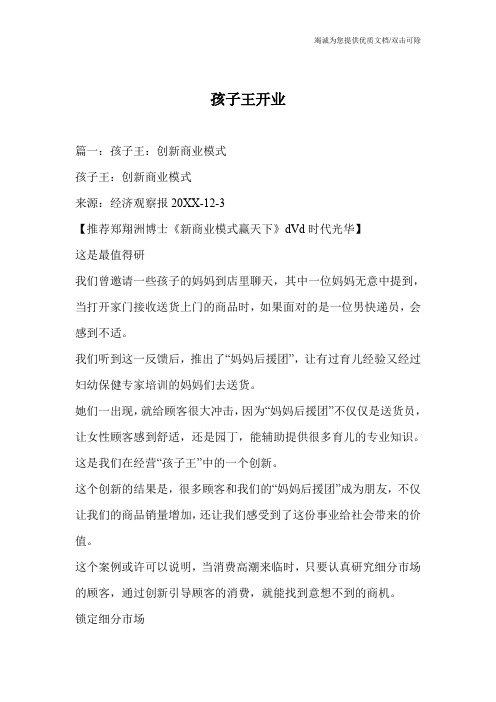 竭诚为您提供优质文档/双击可除

孩子王开业

篇一：孩子王：创新商业模式

孩子王：创新商业模式

来源：经济观察报 20XX-12-3

【推荐郑翔洲博士《新商业模式赢天下》dVd 时代光华】

这是最值得研

我们曾邀请一些孩子的妈妈到店里聊天，其中一位妈妈无意中提到，当打开家门接收送货上门的商品时，如果面对的是一位男快递员，会感到不适。

我们听到这一反馈后，推出了“妈妈后援团”，让有过育儿经验又经过妇幼保健专家培训的妈妈们去送货。

她们一出现，就给顾客很大冲击，因为“妈妈后援团”不仅仅是送货员，让女性顾客感到舒适，还是园丁，能辅助提供很多育儿的专业知识。

这是我们在经营“孩子王”中的一个创新。

这个创新的结果是，很多顾客和我们的“妈妈后援团”成为朋友，不仅让我们的商品销量增加，还让我们感受到了这份事业给社会带来的价值。

这个案例或许可以说明，当消费高潮来临时，只要认真研究细分市场的顾客，通过创新引导顾客的消费，就能找到意想不到的商机。

锁定细分市场